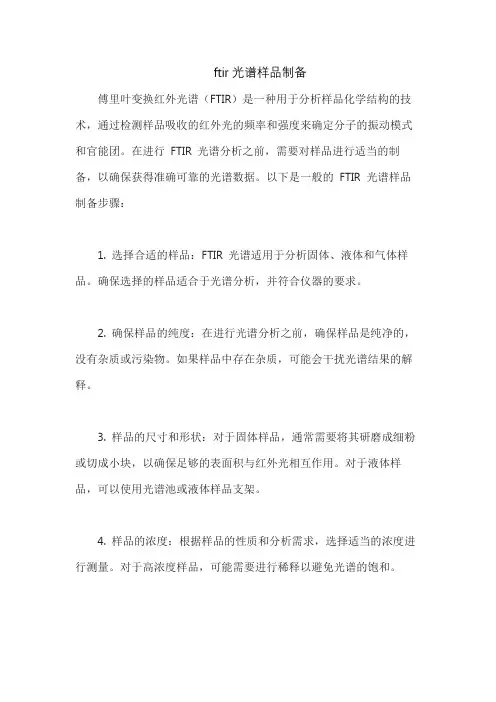 ftir 光谱样品制备

傅里叶变换红外光谱（FTIR）是一种用于分析样品化学结构的技术，通过检测样品吸收的红外光的频率和强度来确定分子的振动模式和官能团。在进行 FTIR 光谱分析之前，需要对样品进行适当的制备，以确保获得准确可靠的光谱数据。以下是一般的 FTIR 光谱样品制备步骤：

1. 选择合适的样品：FTIR 光谱适用于分析固体、液体和气体样品。确保选择的样品适合于光谱分析，并符合仪器的要求。

2. 确保样品的纯度：在进行光谱分析之前，确保样品是纯净的，没有杂质或污染物。如果样品中存在杂质，可能会干扰光谱结果的解释。

3. 样品的尺寸和形状：对于固体样品，通常需要将其研磨成细粉或切成小块，以确保足够的表面积与红外光相互作用。对于液体样品，可以使用光谱池或液体样品支架。

4. 样品的浓度：根据样品的性质和分析需求，选择适当的浓度进行测量。对于高浓度样品，可能需要进行稀释以避免光谱的饱和。